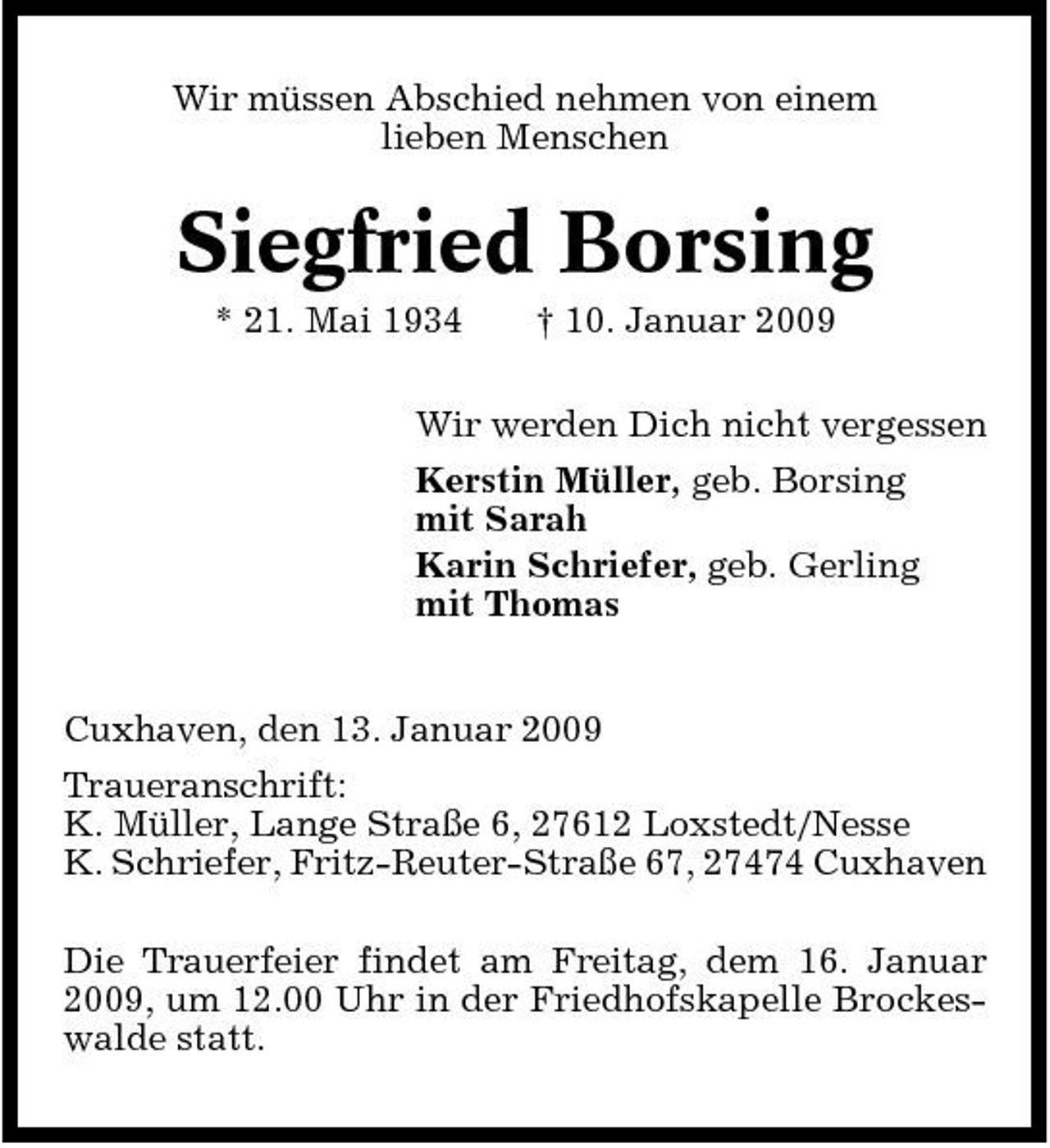 Wir müssen Abschied nehmen von einem lieben Menschen

Siegfried Borsing

* 21. Mai 1934 † 10. Januar 2009

Wir werden Dich nicht vergessen

Kerstin Müller, geb. Borsing
mit Sarah

Karin Schriefer, geb. Gerling
mit Thomas

Cuxhaven, den 13. Januar 2009

Traueranschrift:
K. Müller, Lange Straße 6, 27612 Loxstedt/Nesse
K. Schriefer, Fritz-Reuter-Straße 67, 27474 Cuxhaven

Die Trauerfeier findet am Freitag, dem 16. Januar 2009, um 12.00 Uhr in der Friedhofskapelle Brockeswalde statt.